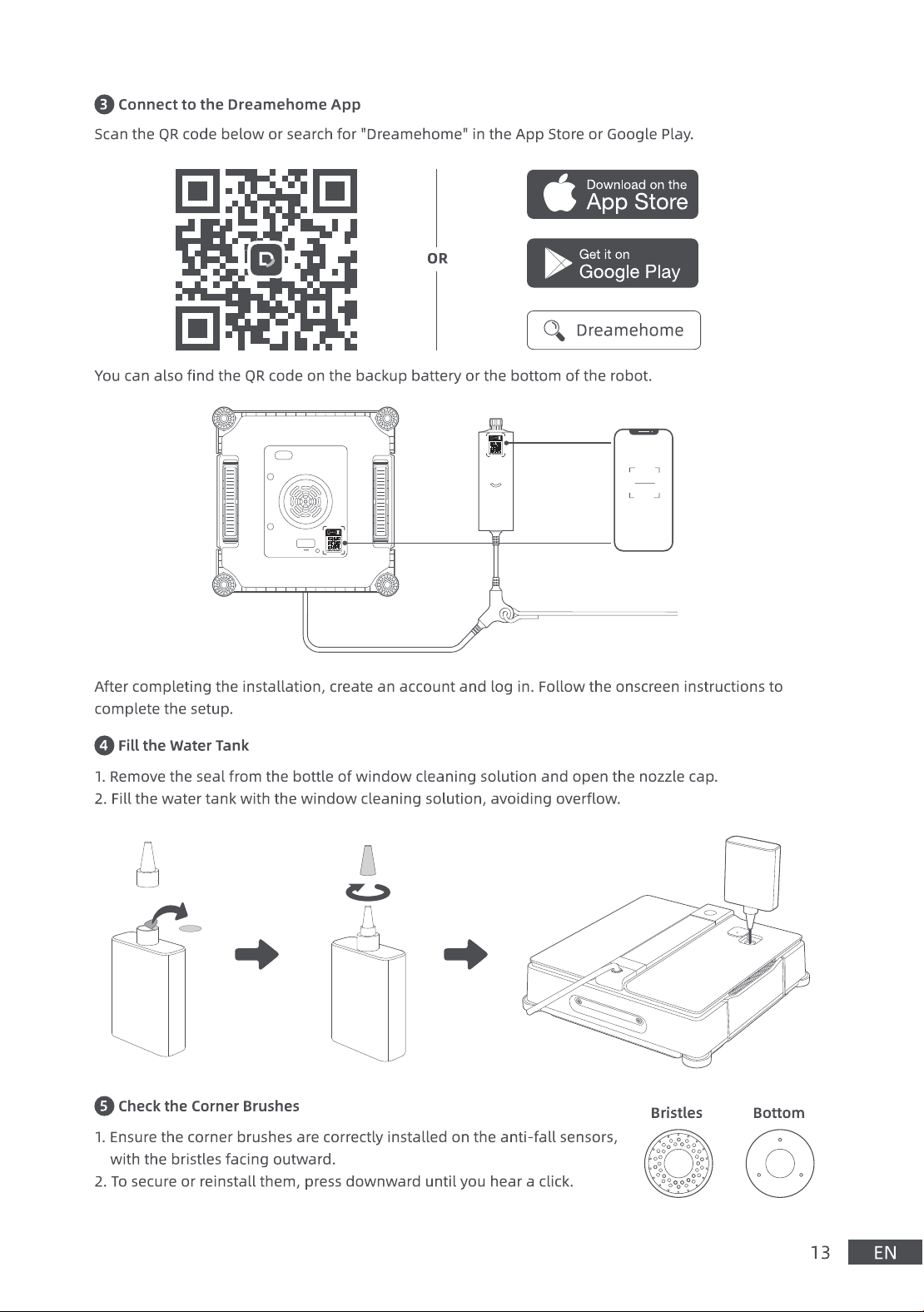 3 Connect to the Dreamehome App

Scan the QR code below or search for "Dreamehome" in the App Store or Google Play.

OR

Download on the App Store

Get it on Google Play

Dreamehome

You can also find the QR code on the backup battery or the bottom of the robot.

After completing the installation, create an account and log in. Follow the onscreen instructions to complete the setup.

4 Fill the Water Tank

1. Remove the seal from the bottle of window cleaning solution and open the nozzle cap.
2. Fill the water tank with the window cleaning solution, avoiding overflow.

5 Check the Corner Brushes

1. Ensure the corner brushes are correctly installed on the anti-fall sensors, with the bristles facing outward.
2. To secure or reinstall them, press downward until you hear a click.

Bristles

Bottom

13 EN